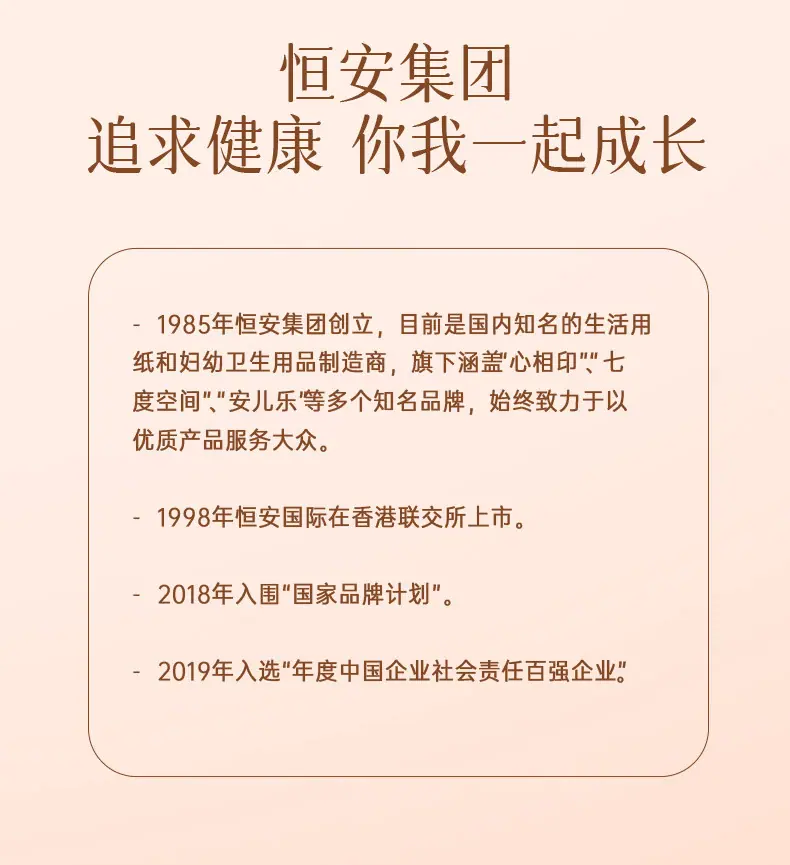 恒安集团
追求健康 你我一起成长

- 1985年恒安集团创立，目前是国内知名的生活用纸和妇幼卫生用品制造商，旗下涵盖“心相印”、“七度空间”、“安儿乐”等多个知名品牌，始终致力于以优质产品服务大众。

- 1998年恒安国际在香港联交所上市。

- 2018年入围“国家品牌计划”。

- 2019年入选“年度中国企业社会责任百强企业”。